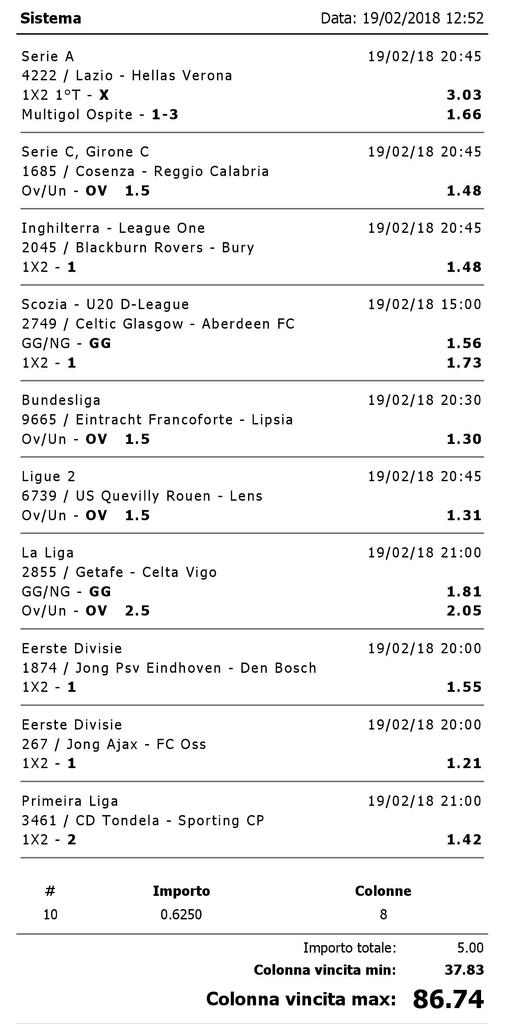 Sistema Data: 19/02/2018 12:52

Serie A 19/02/18 20:45
4222 / Lazio - Hellas Verona
1X2 1°T - X 3.03
Multigol Ospite - 1-3 1.66

Serie C, Girone C 19/02/18 20:45
1685 / Cosenza - Reggio Calabria
Ov/Un - OV 1.5 1.48

Inghilterra - League One 19/02/18 20:45
2045 / Blackburn Rovers - Bury
1X2 - 1 1.48

Scozia - U20 D-League 19/02/18 15:00
2749 / Celtic Glasgow - Aberdeen FC
GG/NG - GG 1.56
1X2 - 1 1.73

Bundesliga 19/02/18 20:30
9665 / Eintracht Francoforte - Lipsia
Ov/Un - OV 1.5 1.30

Ligue 2 19/02/18 20:45
6739 / US Quevilly Rouen - Lens
Ov/Un - OV 1.5 1.31

La Liga 19/02/18 21:00
2855 / Getafe - Celta Vigo
GG/NG - GG 1.81
Ov/Un - OV 2.5 2.05

Eerste Divisie 19/02/18 20:00
1874 / Jong Psv Eindhoven - Den Bosch
1X2 - 1 1.55

Eerste Divisie 19/02/18 20:00
267 / Jong Ajax - FC Oss
1X2 - 1 1.21

Primeira Liga 19/02/18 21:00
3461 / CD Tondela - Sporting CP
1X2 - 2 1.42

| # | Importo | Colonne |
|---|---|---|
| 10 | 0.6250 | 8 |

Importo totale: 5.00
Colonna vincita min: 37.83
Colonna vincita max: 86.74